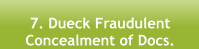 7. Dueck Fraudulent Concealment of Docs.